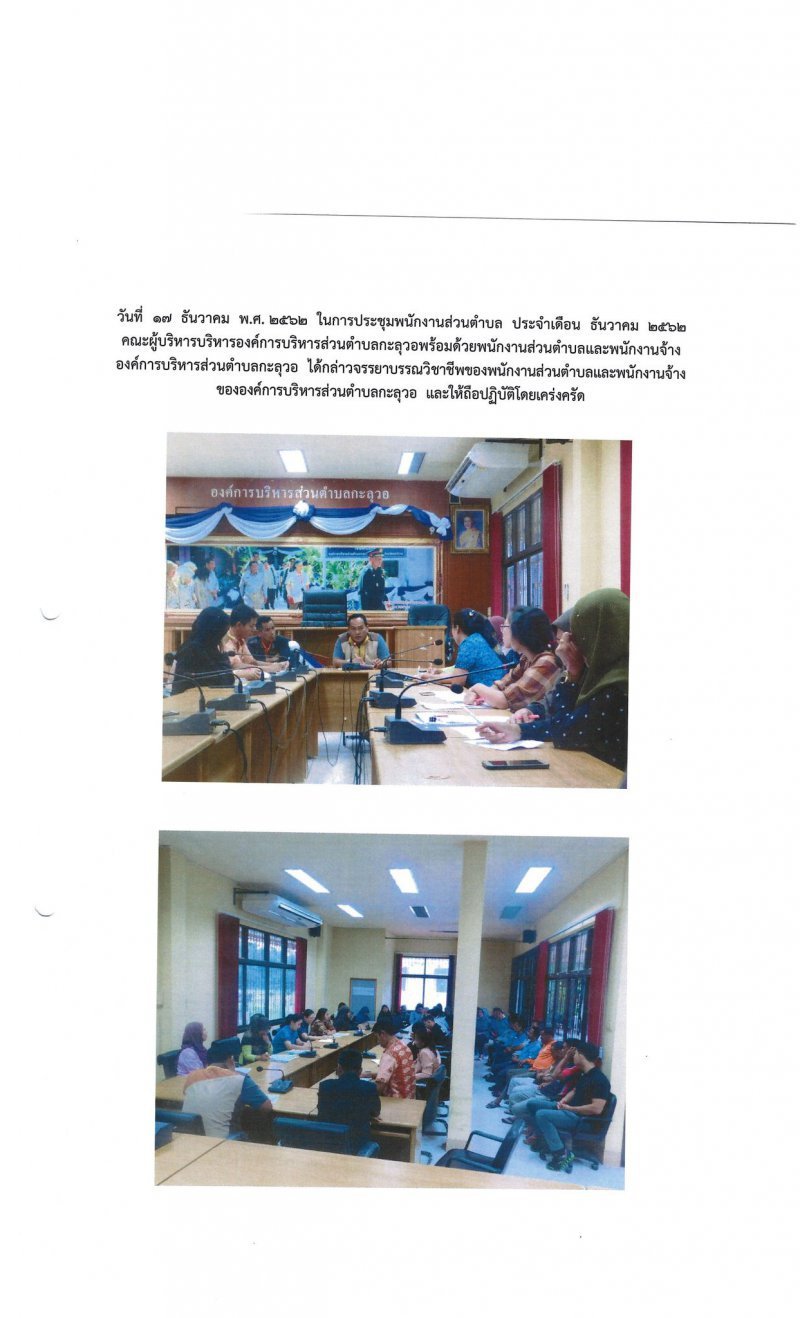 วันที่ ๑๗ ธันวาคม พ.ศ. ๒๕๖๒ ในการประชุมพนักงานส่วนตำบล ประจำเดือน ธันวาคม ๒๕๖๒ คณะผู้บริหารบริหารองค์การบริหารส่วนตำบลกะลุวอพร้อมด้วยพนักงานส่วนตำบลและพนักงานจ้าง องค์การบริหารส่วนตำบลกะลุวอ ได้กล่าวจรรยาบรรณวิชาชีพของพนักงานส่วนตำบลและพนักงานจ้าง ขององค์การบริหารส่วนตำบลกะลุวอ และให้ถือปฏิบัติโดยเคร่งครัด

องค์การบริหารส่วนตำบลกะลุวอ